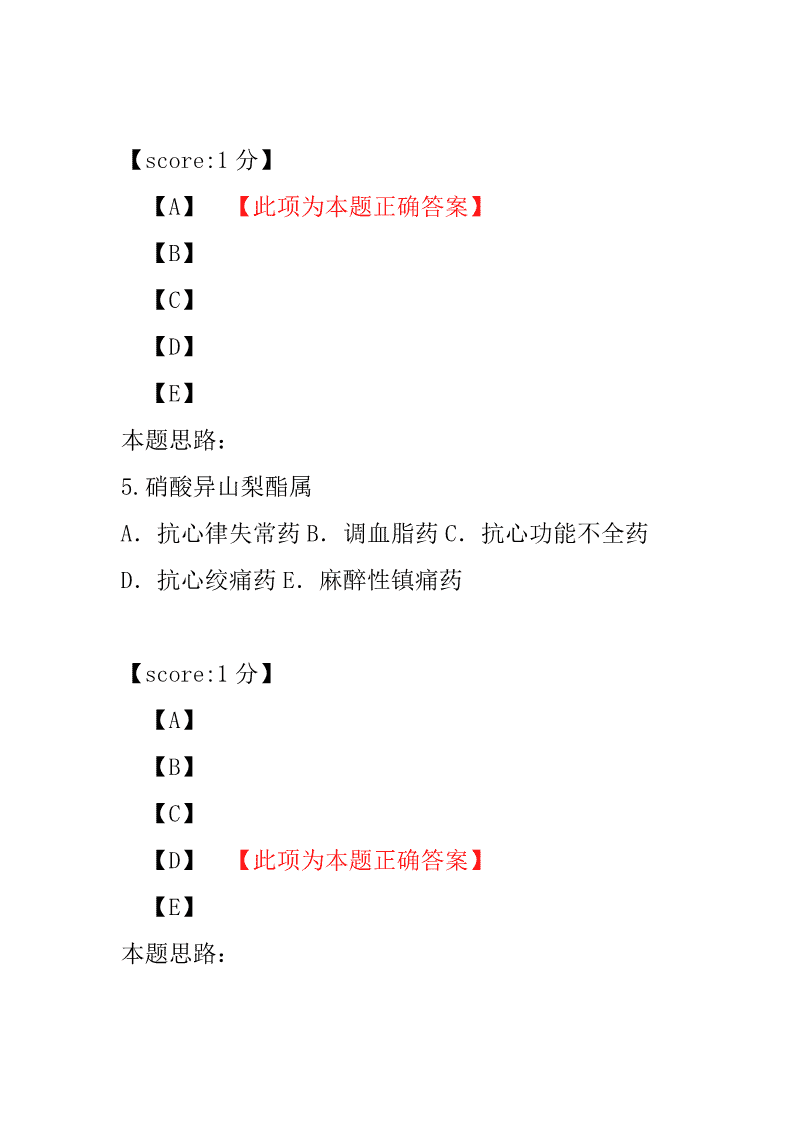 【score:1 分】

【A】 【此项为本题正确答案】

【B】

【C】

【D】

【E】

本题思路：

5.硝酸异山梨酯属

A．抗心律失常药 B．调血脂药 C．抗心功能不全药

D．抗心绞痛药 E．麻醉性镇痛药

【score:1 分】

【A】

【B】

【C】

【D】 【此项为本题正确答案】

【E】

本题思路：